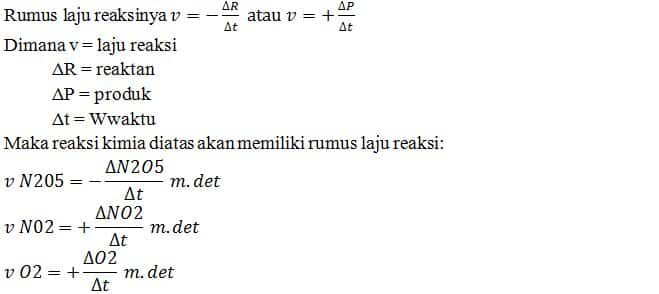 Rumus laju reaksinya $v = -\frac{\Delta R}{\Delta t}$ atau $v = +\frac{\Delta P}{\Delta t}$

Dimana v = laju reaksi

ΔR = reaktan

ΔP = produk

Δt = Wwaktu

Maka reaksi kimia diatas akan memiliki rumus laju reaksi:

$v\ N2O5 = -\frac{\Delta N2O5}{\Delta t}\ m.det$

$v\ NO2 = +\frac{\Delta NO2}{\Delta t}\ m.det$

$v\ O2 = +\frac{\Delta O2}{\Delta t}\ m.det$